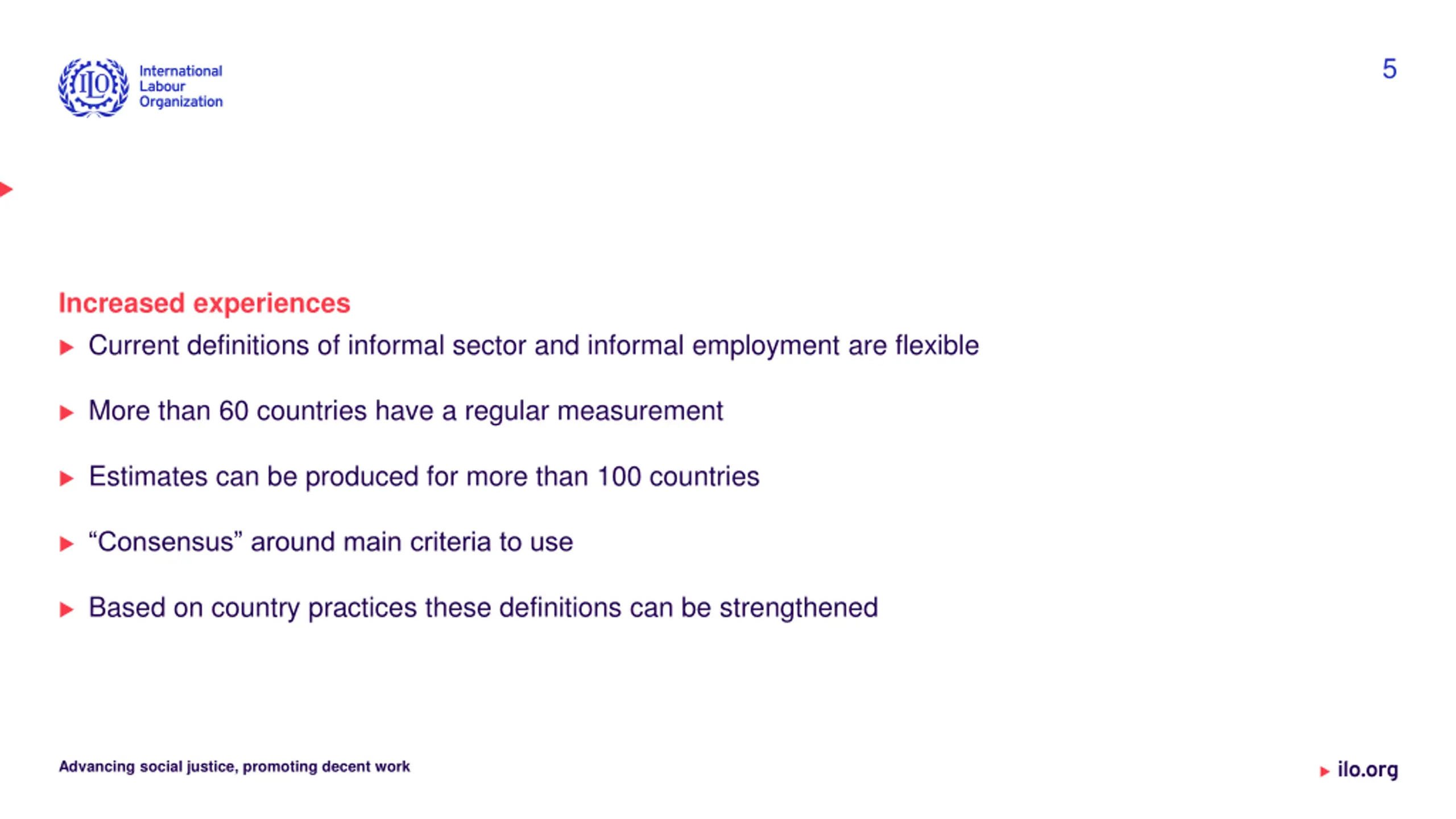 ILO International Labour Organization

5

Increased experiences

▶ Current definitions of informal sector and informal employment are flexible

▶ More than 60 countries have a regular measurement

▶ Estimates can be produced for more than 100 countries

▶ “Consensus” around main criteria to use

▶ Based on country practices these definitions can be strengthened

Advancing social justice, promoting decent work

▶ ilo.org